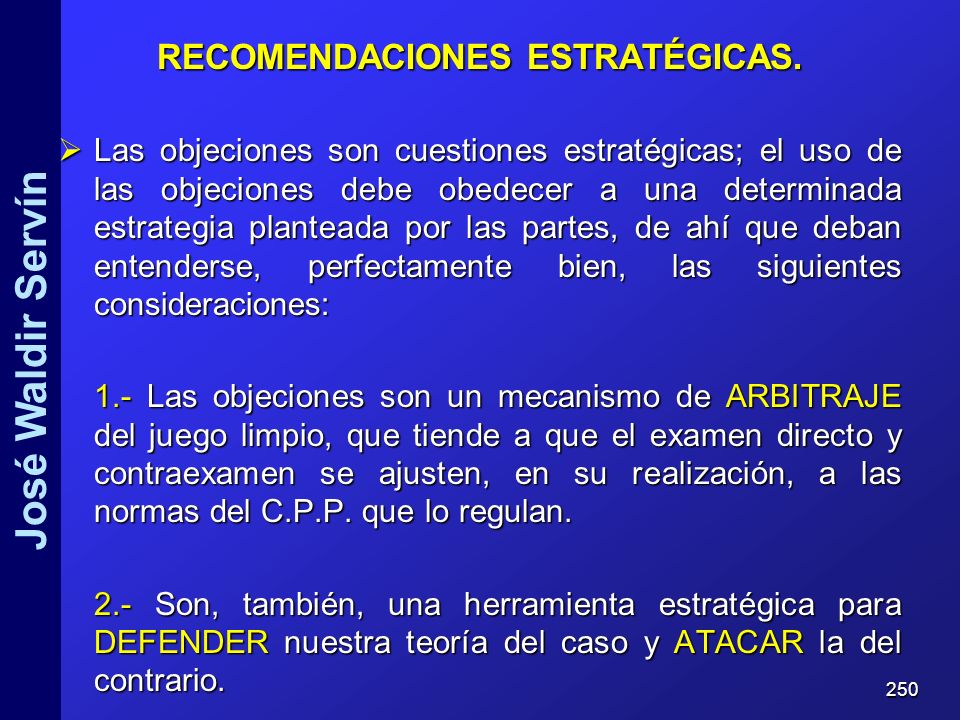 José Waldir Servín

RECOMENDACIONES ESTRATÉGICAS.

➢ Las objeciones son cuestiones estratégicas; el uso de las objeciones debe obedecer a una determinada estrategia planteada por las partes, de ahí que deban entenderse, perfectamente bien, las siguientes consideraciones:

1.- Las objeciones son un mecanismo de ARBITRAJE del juego limpio, que tiende a que el examen directo y contraexamen se ajusten, en su realización, a las normas del C.P.P. que lo regulan.

2.- Son, también, una herramienta estratégica para DEFENDER nuestra teoría del caso y ATACAR la del contrario.

250